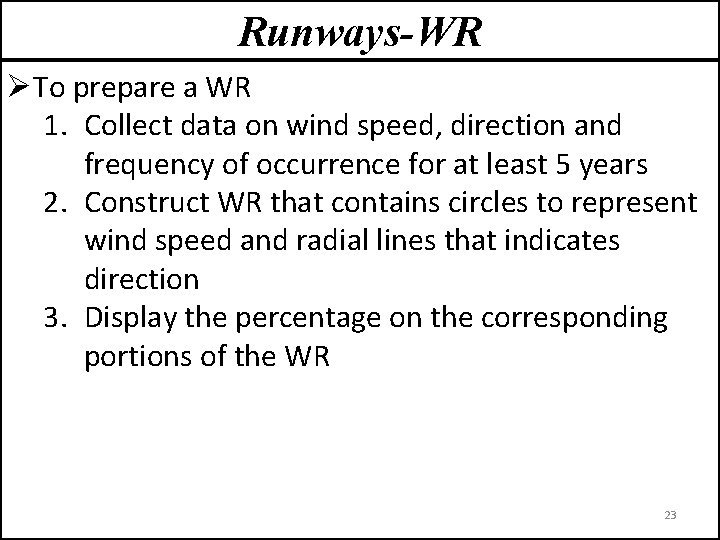 Runways-WR

➢ To prepare a WR
1. Collect data on wind speed, direction and frequency of occurrence for at least 5 years
2. Construct WR that contains circles to represent wind speed and radial lines that indicates direction
3. Display the percentage on the corresponding portions of the WR

23